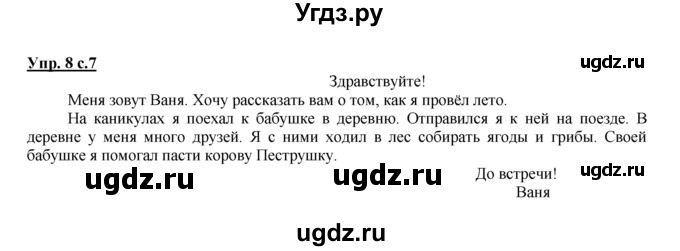 Угдз.ру

Упр. 8 с.7

ugdz.ru

Здравствуйте!

Меня зовут Ваня. Хочу рассказать вам о том, как я провёл лето.

На каникулах я поехал к бабушке в деревню. Отправился я к ней на поезде. В деревне у меня много друзей. Я с ними ходил в лес собирать ягоды и грибы. Своей бабушке я помогал пасти корову Пеструшку.

ugdz.ru ugdz.ru До встречи! ugdz.ru
Ваня

ugdz.ru